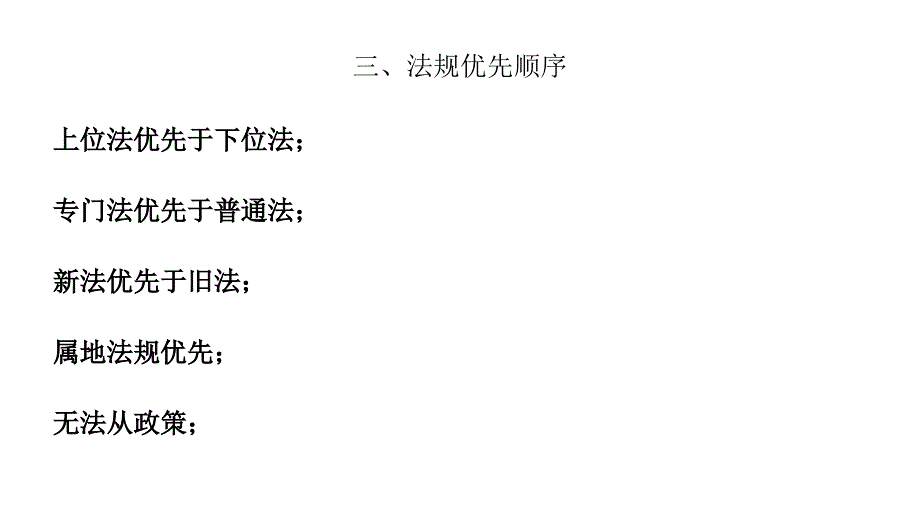 三、法规优先顺序

上位法优先于下位法；

专门法优先于普通法；

新法优先于旧法；

属地法规优先；

无法从政策；